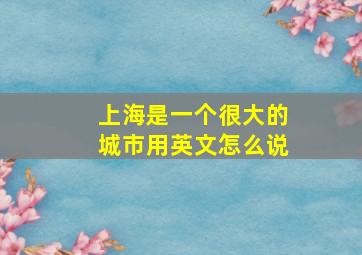 上海是一个很大的城市用英文怎么说